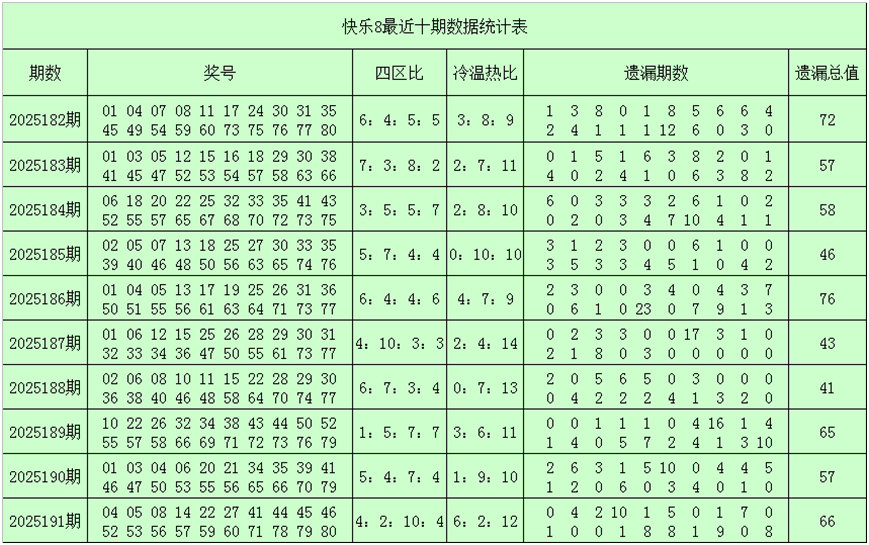 快乐8最近十期数据统计表

| 期数 | 奖号 | 四区比 | 冷温热比 | 遗漏期数 | 遗漏总值 |
|---|---|---|---|---|---|
| 2025182期 | 01 04 07 08 11 17 24 30 31 35 45 49 54 59 60 73 75 76 77 80 | 6：4：5：5 | 3：8：9 | 1 3 8 0 1 8 5 6 6 4 2 4 1 1 1 12 6 0 3 0 | 72 |
| 2025183期 | 01 03 05 12 15 16 18 29 30 38 41 45 47 52 53 54 57 58 63 66 | 7：3：8：2 | 2：7：11 | 0 1 5 1 6 3 8 2 0 1 4 0 2 4 1 0 6 3 8 2 | 57 |
| 2025184期 | 06 18 20 22 25 32 33 35 41 43 52 55 57 65 67 68 70 72 73 75 | 3：5：5：7 | 2：8：10 | 6 0 3 3 3 2 6 1 0 2 0 2 0 3 4 7 10 4 1 1 | 58 |
| 2025185期 | 02 05 07 13 18 25 27 30 33 35 39 40 46 48 50 56 63 65 74 76 | 5：7：4：4 | 0：10：10 | 3 1 2 3 0 0 6 1 0 0 3 5 3 3 4 5 1 0 4 2 | 46 |
| 2025186期 | 01 04 05 13 17 19 25 26 31 36 50 51 55 56 61 63 64 71 73 77 | 6：4：4：6 | 4：7：9 | 2 3 0 0 3 4 0 4 3 7 0 6 1 0 23 0 7 9 1 3 | 76 |
| 2025187期 | 01 06 12 15 25 26 28 29 30 31 32 33 34 36 47 50 55 61 73 77 | 4：10：3：3 | 2：4：14 | 0 2 3 3 0 0 17 3 1 0 2 1 8 0 3 0 0 0 0 0 | 43 |
| 2025188期 | 02 06 08 10 11 15 22 28 29 30 36 38 40 46 48 58 64 70 74 77 | 6：7：3：4 | 0：7：13 | 2 0 5 6 5 0 3 0 0 0 0 4 2 2 2 4 1 3 2 0 | 41 |
| 2025189期 | 10 22 26 32 34 38 43 44 50 52 55 57 58 66 69 71 72 73 76 79 | 1：5：7：7 | 3：6：11 | 0 0 1 1 1 0 4 16 1 4 1 4 0 5 7 2 4 1 3 10 | 65 |
| 2025190期 | 01 03 04 06 20 21 34 35 39 41 46 47 50 53 55 56 65 66 70 79 | 5：4：7：4 | 1：9：10 | 2 6 3 1 5 10 0 4 4 5 1 2 0 6 0 3 4 0 1 0 | 57 |
| 2025191期 | 04 05 08 14 22 27 41 44 45 46 52 53 56 57 59 60 71 78 79 80 | 4：2：10：4 | 6：2：12 | 0 4 2 10 1 5 0 1 7 0 1 0 0 1 8 8 1 9 0 8 | 66 |